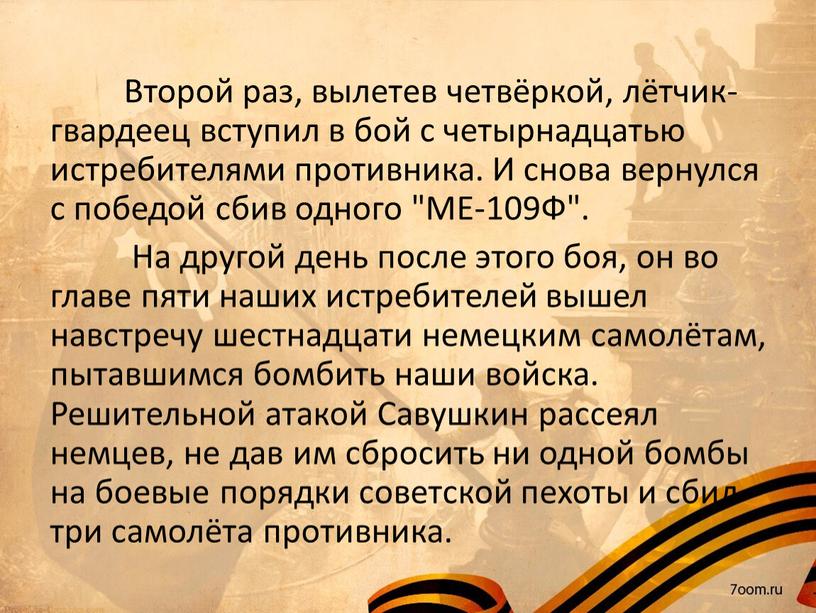 Второй раз, вылетев четвёркой, лётчик-гвардеец вступил в бой с четырнадцатью истребителями противника. И снова вернулся с победой сбив одного "МЕ-109Ф".

На другой день после этого боя, он во главе пяти наших истребителей вышел навстречу шестнадцати немецким самолётам, пытавшимся бомбить наши войска. Решительной атакой Савушкин рассеял немцев, не дав им сбросить ни одной бомбы на боевые порядки советской пехоты и сбил три самолёта противника.

7oom.ru